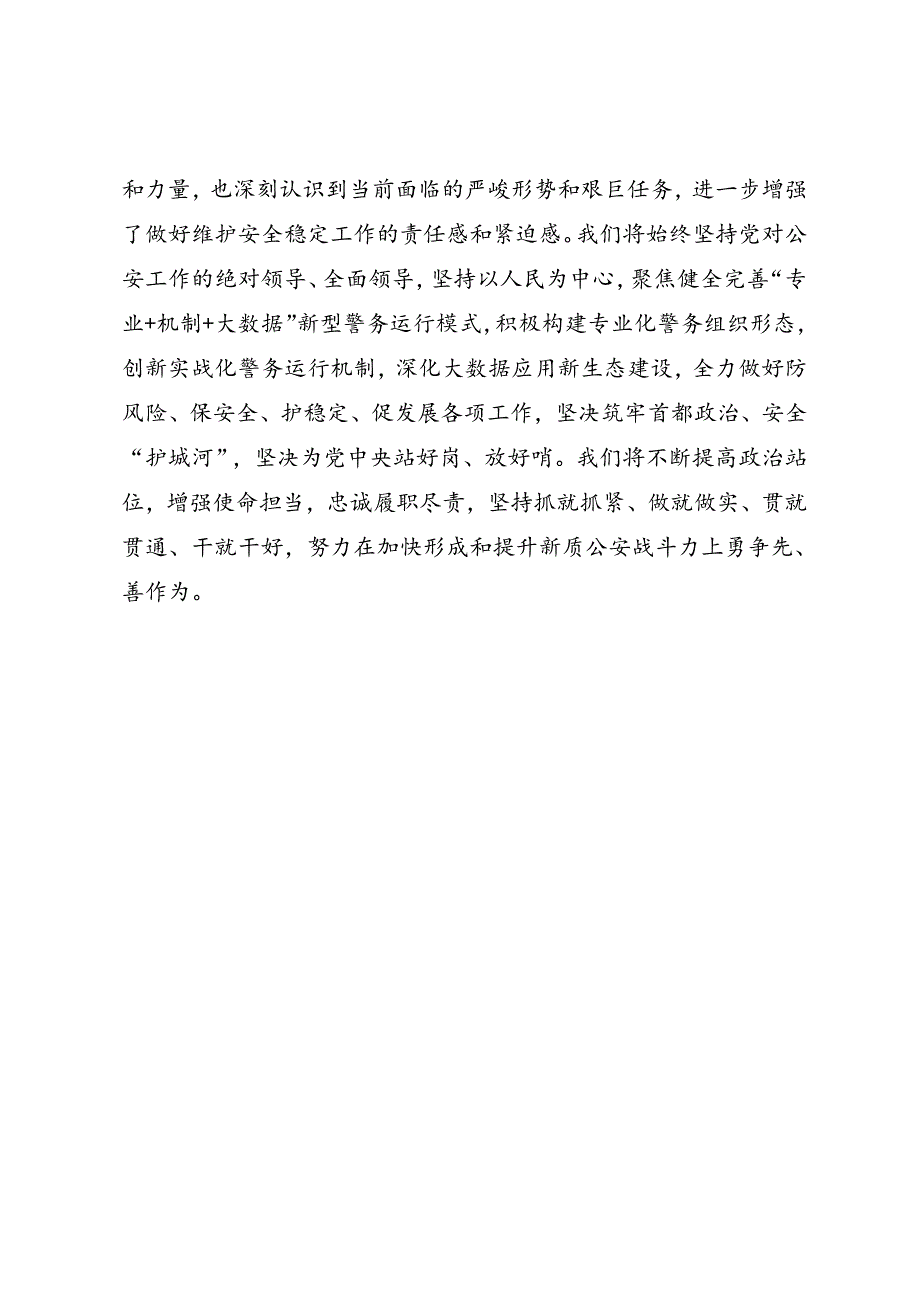 和力量，也深刻认识到当前面临的严峻形势和艰巨任务，进一步增强了做好维护安全稳定工作的责任感和紧迫感。我们将始终坚持党对公安工作的绝对领导、全面领导，坚持以人民为中心，聚焦健全完善“专业+机制+大数据”新型警务运行模式，积极构建专业化警务组织形态，创新实战化警务运行机制，深化大数据应用新生态建设，全力做好防风险、保安全、护稳定、促发展各项工作，坚决筑牢首都政治、安全“护城河”，坚决为党中央站好岗、放好哨。我们将不断提高政治站位，增强使命担当，忠诚履职尽责，坚持抓就抓紧、做就做实、贯就贯通、干就干好，努力在加快形成和提升新质公安战斗力上勇争先、善作为。